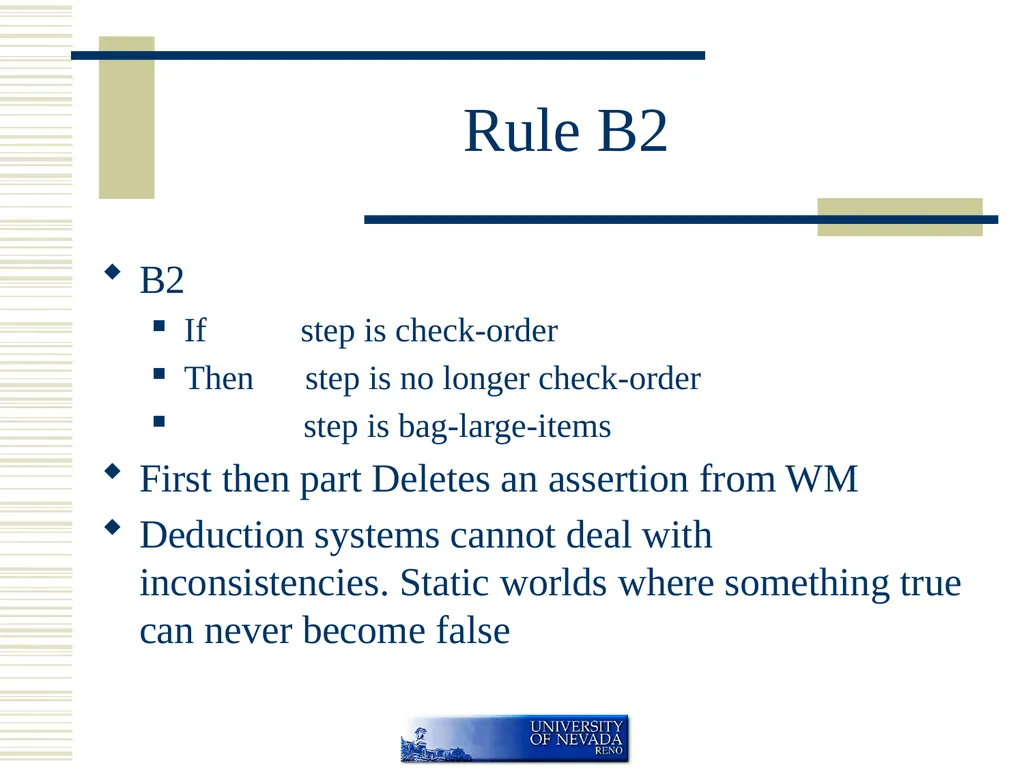 Rule B2

B2

If step is check-order

Then step is no longer check-order

step is bag-large-items

First then part Deletes an assertion from WM

Deduction systems cannot deal with inconsistencies. Static worlds where something true can never become false

UNIVERSITY OF NEVADA RENO